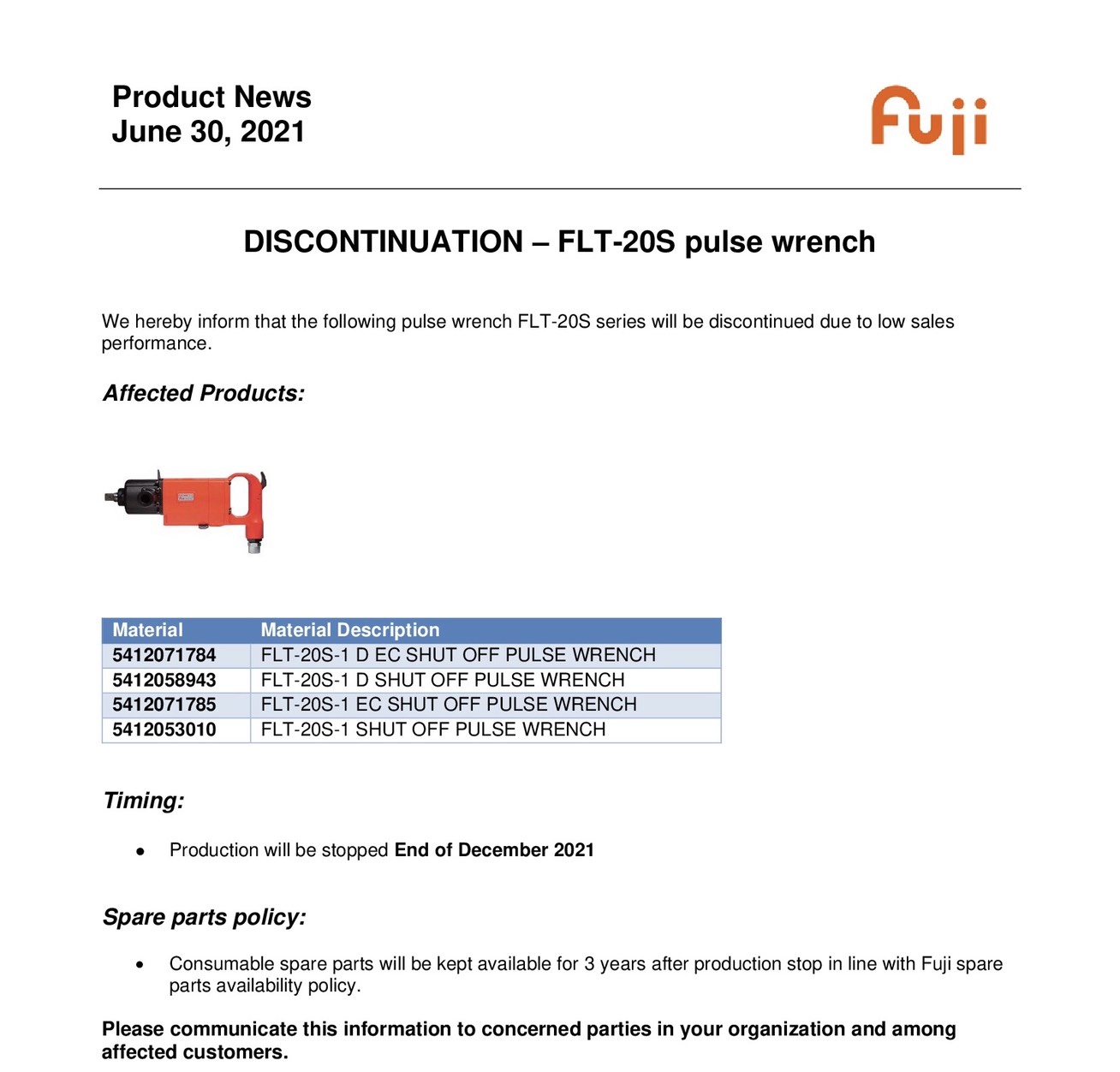 Product News
June 30, 2021

Fuji

DISCONTINUATION – FLT-20S pulse wrench

We hereby inform that the following pulse wrench FLT-20S series will be discontinued due to low sales performance.

Affected Products:

| Material | Material Description |
|---|---|
| 5412071784 | FLT-20S-1 D EC SHUT OFF PULSE WRENCH |
| 5412058943 | FLT-20S-1 D SHUT OFF PULSE WRENCH |
| 5412071785 | FLT-20S-1 EC SHUT OFF PULSE WRENCH |
| 5412053010 | FLT-20S-1 SHUT OFF PULSE WRENCH |

Timing:

• Production will be stopped End of December 2021

Spare parts policy:

• Consumable spare parts will be kept available for 3 years after production stop in line with Fuji spare parts availability policy.

Please communicate this information to concerned parties in your organization and among affected customers.